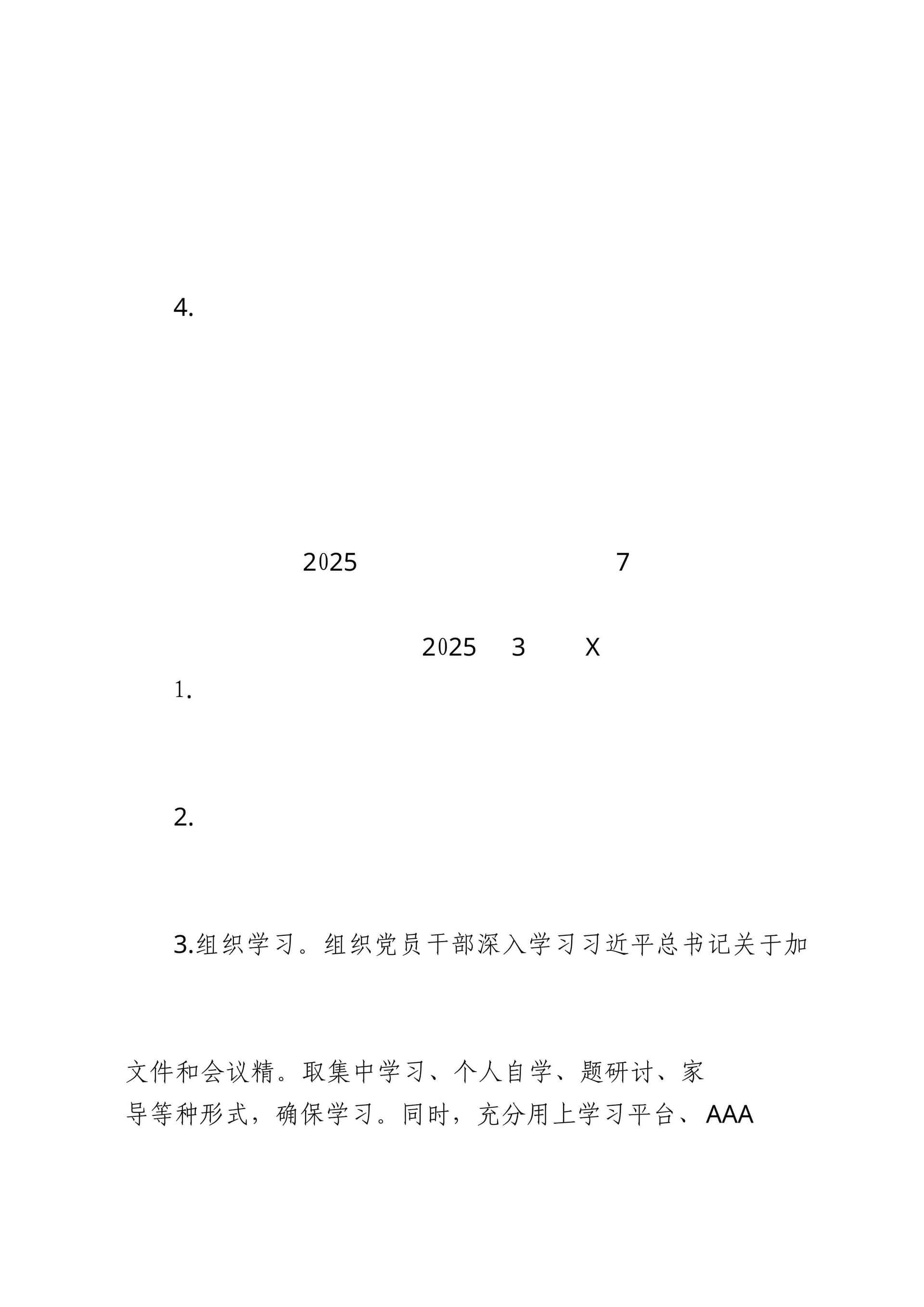 4.

2025 7

2025 3 X

1.

2.

3.组织学习。组织党员干部深入学习习近平总书记关于加

文件和会议精。取集中学习、个人自学、题研讨、家导等种形式，确保学习。同时，充分用上学习平台、AAA